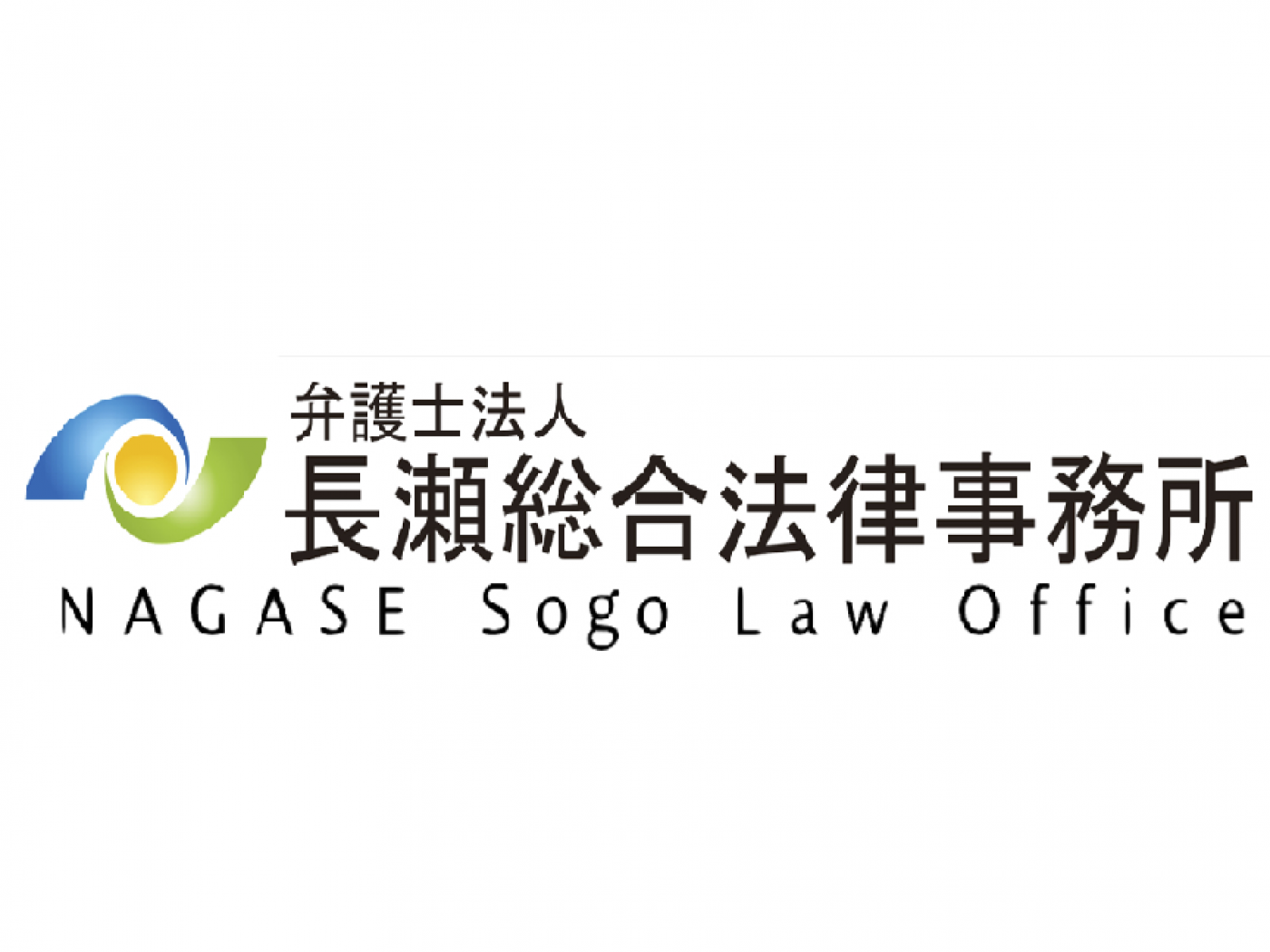 弁護士法人
長瀬総合法律事務所
NAGASE Sogo Law Office